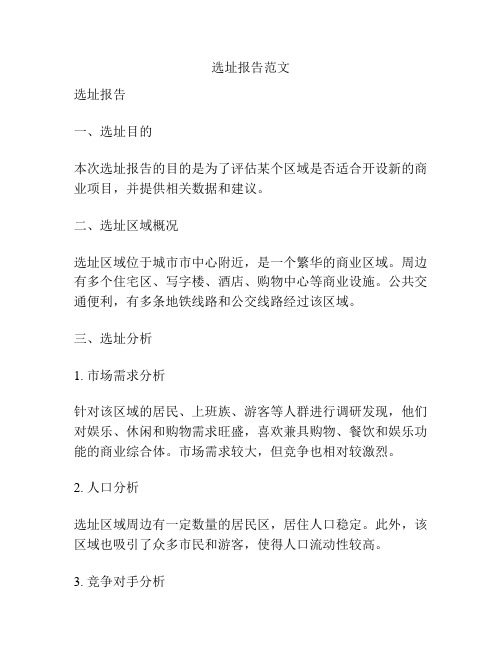 选址报告范文

选址报告

一、选址目的

本次选址报告的目的是为了评估某个区域是否适合开设新的商业项目，并提供相关数据和建议。

二、选址区域概况

选址区域位于城市市中心附近，是一个繁华的商业区域。周边有多个住宅区、写字楼、酒店、购物中心等商业设施。公共交通便利，有多条地铁线路和公交线路经过该区域。

三、选址分析

1. 市场需求分析

针对该区域的居民、上班族、游客等人群进行调研发现，他们对娱乐、休闲和购物需求旺盛，喜欢兼具购物、餐饮和娱乐功能的商业综合体。市场需求较大，但竞争也相对较激烈。

2. 人口分析

选址区域周边有一定数量的居民区，居住人口稳定。此外，该区域也吸引了众多市民和游客，使得人口流动性较高。

3. 竞争对手分析